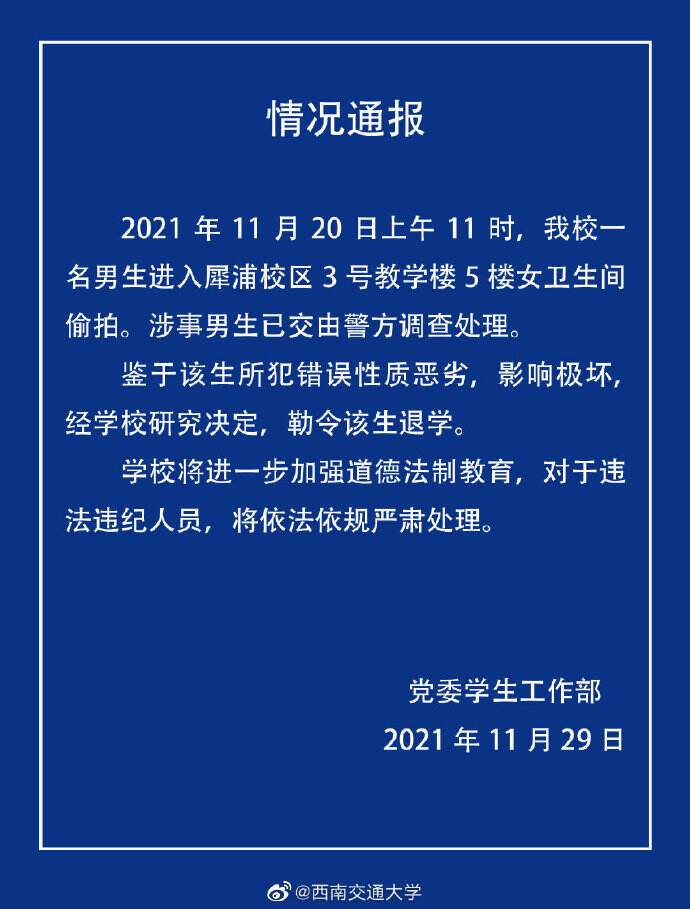 情况通报

2021 年 11 月 20 日上午 11 时，我校一名男生进入犀浦校区 3 号教学楼 5 楼女卫生间偷拍。涉事男生已交由警方调查处理。

鉴于该生所犯错误性质恶劣，影响极坏，经学校研究决定，勒令该生退学。

学校将进一步加强道德法制教育，对于违法违纪人员，将依法依规严肃处理。

党委学生工作部
2021 年 11 月 29 日

@西南交通大学